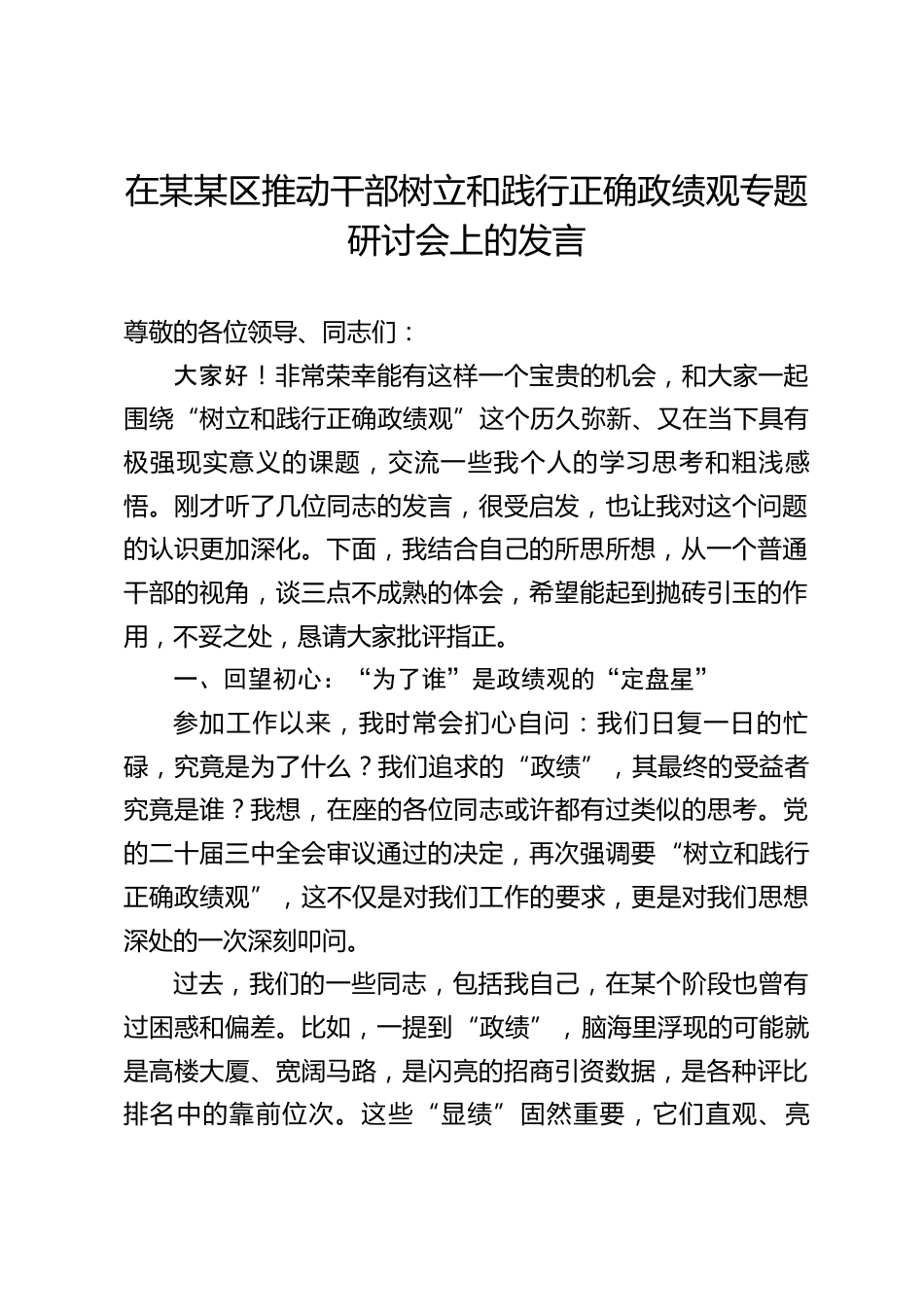 在某某区推动干部树立和践行正确政绩观专题研讨会上的发言

尊敬的各位领导、同志们：

大家好！非常荣幸能有这样一个宝贵的机会，和大家一起围绕“树立和践行正确政绩观”这个历久弥新、又在当下具有极强现实意义的课题，交流一些我个人的学习思考和粗浅感悟。刚才听了几位同志的发言，很受启发，也让我对这个问题的认识更加深化。下面，我结合自己的所思所想，从一个普通干部的视角，谈三点不成熟的体会，希望能起到抛砖引玉的作用，不妥之处，恳请大家批评指正。

一、回望初心：“为了谁”是政绩观的“定盘星”

参加工作以来，我时常会扪心自问：我们日复一日的忙碌，究竟是为了什么？我们追求的“政绩”，其最终的受益者究竟是谁？我想，在座的各位同志或许都有过类似的思考。党的二十届三中全会审议通过的决定，再次强调要“树立和践行正确政绩观”，这不仅是对我们工作的要求，更是对我们思想深处的一次深刻叩问。

过去，我们的一些同志，包括我自己，在某个阶段也曾有过困惑和偏差。比如，一提到“政绩”，脑海里浮现的可能就是高楼大厦、宽阔马路，是闪亮的招商引资数据，是各种评比排名中的靠前位次。这些“显绩”固然重要，它们直观、亮